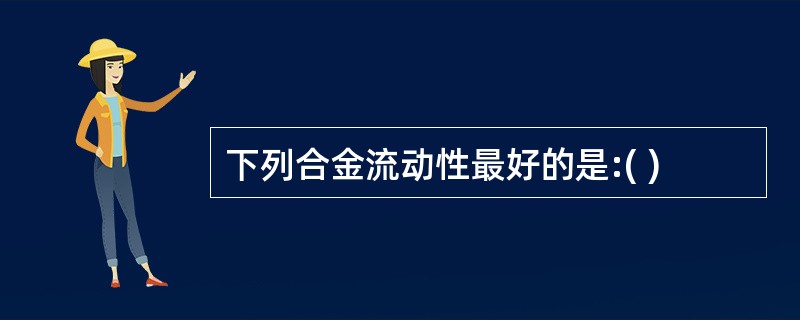 下列合金流动性最好的是:( )